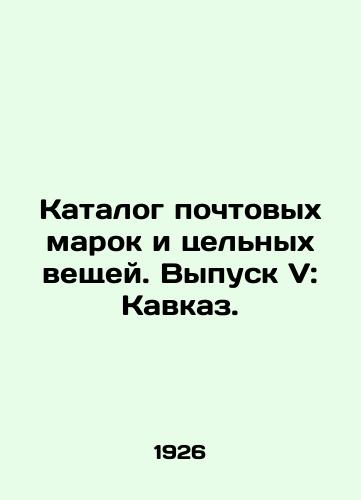 Каталог почтовых марок и цельных вещей. Выпуск V: Кавказ.

1926